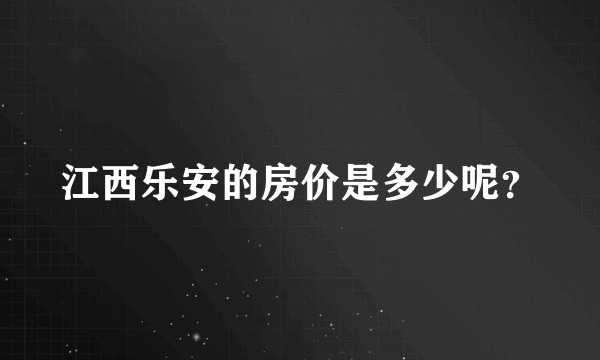 江西乐安的房价是多少呢？